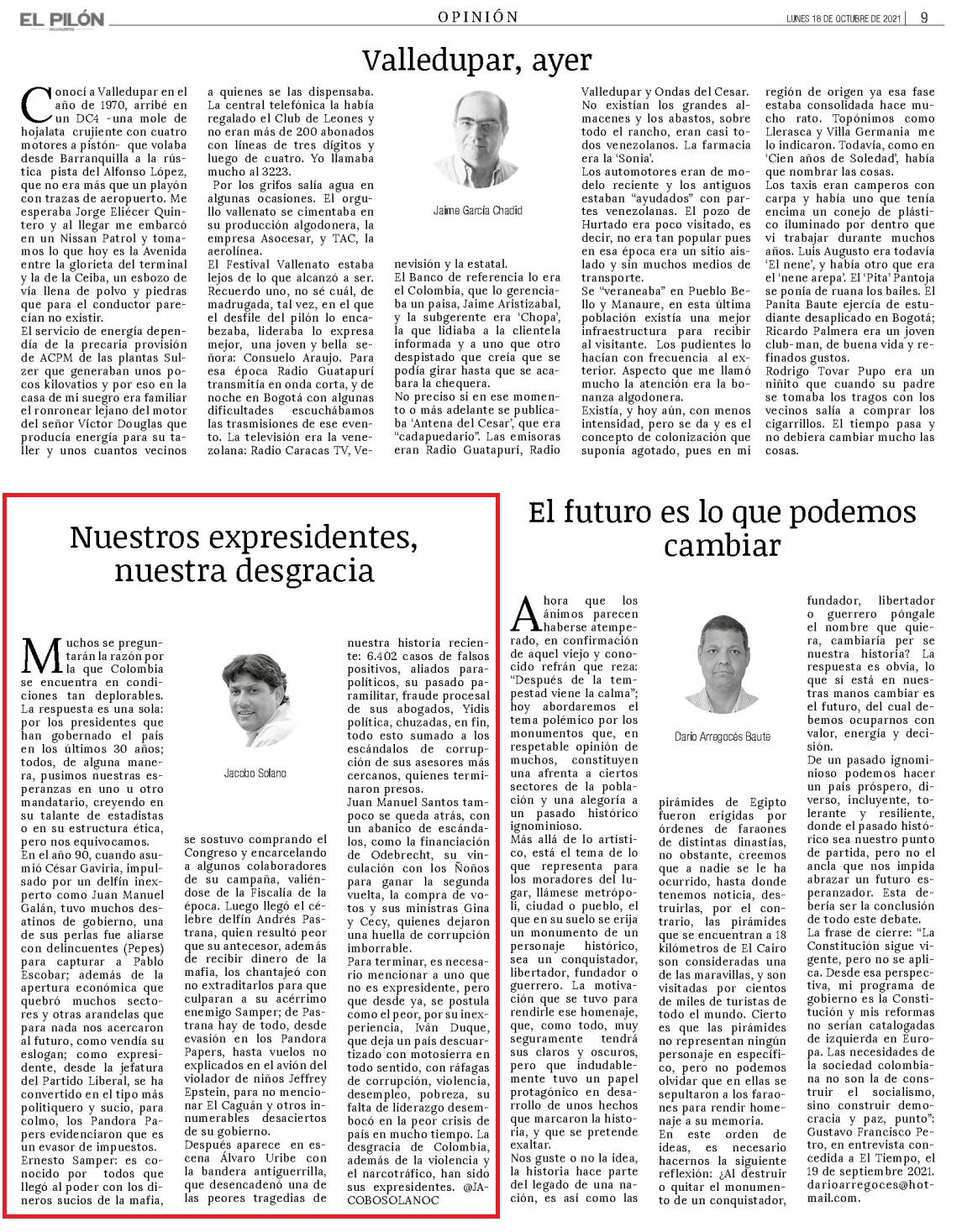 EL PILÓN

OPINIÓN

LUNES 18 DE OCTUBRE DE 2021 | 9

Valledupar, ayer

Conocí a Valledupar en el año de 1970, arribé en un DC4 -una mole de hojalata crujiente con cuatro motores a pistón- que volaba desde Barranquilla a la rústica pista del Alfonso López, que no era más que un playón con trazas de aeropuerto. Me esperaba Jorge Eliécer Quintero y al llegar me embarcó en un Nissan Patrol y tomamos lo que hoy es la Avenida entre la glorieta del terminal y la de la Ceiba, un esbozo de vía llena de polvo y piedras que para el conductor parecían no existir.
El servicio de energía dependía de la precaria provisión de ACPM de las plantas Sulzer que generaban unos pocos kilovatios y por eso en la casa de mi suegro era familiar el ronronear lejano del motor del señor Víctor Douglas que producía energía para su taller y unos cuantos vecinos a quienes se las dispensaba. La central telefónica la había regalado el Club de Leones y no eran más de 200 abonados con líneas de tres dígitos y luego de cuatro. Yo llamaba mucho al 3223.
Por los grifos salía agua en algunas ocasiones. El orgullo vallenato se cimentaba en su producción algodonera, la empresa Asocesar, y TAC, la aerolínea.
El Festival Vallenato estaba lejos de lo que alcanzó a ser. Recuerdo uno, no sé cuál, de madrugada, tal vez, en el que el desfile del pilón lo encabezaba, lideraba lo expresa mejor, una joven y bella señora: Consuelo Araujo. Para esa época Radio Guatapurí transmitía en onda corta, y de noche en Bogotá con algunas dificultades escuchábamos las trasmisiones de ese evento. La televisión era la venezolana: Radio Caracas TV, Venevisión y la estatal.

Jaime García Chadid

El Banco de referencia lo era el Colombia, que lo gerenciaba un paisa, Jaime Aristizabal, y la subgerente era 'Chopa', la que lidiaba a la clientela informada y a uno que otro despistado que creía que se podía girar hasta que se acabara la chequera.
No preciso si en ese momento o más adelante se publicaba 'Antena del Cesar', que era "cadapuedario". Las emisoras eran Radio Guatapurí, Radio Valledupar y Ondas del Cesar.
No existían los grandes almacenes y los abastos, sobre todo el rancho, eran casi todos venezolanos. La farmacia era la 'Sonia'.
Los automotores eran de modelo reciente y los antiguos estaban "ayudados" con partes venezolanas. El pozo de Hurtado era poco visitado, es decir, no era tan popular pues en esa época era un sitio aislado y sin muchos medios de transporte.
Se "veraneaba" en Pueblo Bello y Manaure, en esta última población existía una mejor infraestructura para recibir al visitante. Los pudientes lo hacían con frecuencia al exterior. Aspecto que me llamó mucho la atención era la bonanza algodonera.
Existía, y hoy aún, con menos intensidad, pero se da y es el concepto de colonización que suponía agotado, pues en mi región de origen ya esa fase estaba consolidada hace mucho rato. Topónimos como Llerasca y Villa Germania me lo indicaron. Todavía, como en 'Cien años de Soledad', había que nombrar las cosas.
Los taxis eran camperos con carpa y había uno que tenía encima un conejo de plástico iluminado por dentro que vi trabajar durante muchos años. Luis Augusto era todavía 'El nene', y había otro que era el 'nene arepa'. El 'Pita' Pantoja se ponía de ruana los bailes. El Panita Baute ejercía de estudiante desaplicado en Bogotá; Ricardo Palmera era un joven club-man, de buena vida y refinados gustos.
Rodrigo Tovar Pupo era un niñito que cuando su padre se tomaba los tragos con los vecinos salía a comprar los cigarrillos. El tiempo pasa y no debiera cambiar mucho las cosas.

Nuestros expresidentes, nuestra desgracia

Muchos se preguntarán la razón por la que Colombia se encuentra en condiciones tan deplorables. La respuesta es una sola: por los presidentes que han gobernado el país en los últimos 30 años; todos, de alguna manera, pusimos nuestras esperanzas en uno u otro mandatario, creyendo en su talante de estadistas o en su estructura ética, pero nos equivocamos.
En el año 90, cuando asumió César Gaviria, impulsado por un delfín inexperto como Juan Manuel Galán, tuvo muchos desatinos de gobierno, una de sus perlas fue aliarse con delincuentes (Pepes) para capturar a Pablo Escobar; además de la apertura económica que quebró muchos sectores y otras arandelas que para nada nos acercaron al futuro, como vendía su eslogan; como expresidente, desde la jefatura del Partido Liberal, se ha convertido en el tipo más politiquero y sucio, para colmo, los Pandora Papers evidenciaron que es un evasor de impuestos.
Ernesto Samper: es conocido por todos que llegó al poder con los dineros sucios de la mafia, se sostuvo comprando el Congreso y encarcelando a algunos colaboradores de su campaña, valiéndose de la Fiscalía de la época. Luego llegó el célebre delfín Andrés Pastrana, quien resultó peor que su antecesor, además de recibir dinero de la mafia, los chantajeó con no extraditarlos para que culparan a su acérrimo enemigo Samper; de Pastrana hay de todo, desde evasión en los Pandora Papers, hasta vuelos no explicados en el avión del violador de niños Jeffrey Epstein, para no mencionar El Caguán y otros innumerables desaciertos de su gobierno.
Después aparece en escena Álvaro Uribe con la bandera antiguerrilla, que desencadenó una de las peores tragedias de nuestra historia reciente: 6.402 casos de falsos positivos, aliados parapolíticos, su pasado paramilitar, fraude procesal de sus abogados, Yidis política, chuzadas, en fin, todo esto sumado a los escándalos de corrupción de sus asesores más cercanos, quienes terminaron presos.
Juan Manuel Santos tampoco se queda atrás, con un abanico de escándalos, como la financiación de Odebrecht, su vinculación con los Ñoños para ganar la segunda vuelta, la compra de votos y sus ministras Gina y Cecy, quienes dejaron una huella de corrupción imborrable.
Para terminar, es necesario mencionar a uno que no es expresidente, pero que desde ya, se postula como el peor, por su inexperiencia, Iván Duque, que deja un país descuartizado con motosierra en todo sentido, con ráfagas de corrupción, violencia, desempleo, pobreza, su falta de liderazgo desembocó en la peor crisis de país en mucho tiempo. La desgracia de Colombia, además de la violencia y el narcotráfico, han sido sus expresidentes. @JACOBOSOLANOC

Jacobo Solano

El futuro es lo que podemos cambiar

Ahora que los ánimos parecen haberse atemperado, en confirmación de aquel viejo y conocido refrán que reza: "Después de la tempestad viene la calma"; hoy abordaremos el tema polémico por los monumentos que, en respetable opinión de muchos, constituyen una afrenta a ciertos sectores de la población y una alegoría a un pasado histórico ignominioso.
Más allá de lo artístico, está el tema de lo que representa para los moradores del lugar, llámese metrópoli, ciudad o pueblo, el que en su suelo se erija un monumento de un personaje histórico, sea un conquistador, libertador, fundador o guerrero. La motivación que se tuvo para rendirle ese homenaje, que, como todo, muy seguramente tendrá sus claros y oscuros, pero que indudablemente tuvo un papel protagónico en desarrollo de unos hechos que marcaron la historia, y que se pretende exaltar.
Nos guste o no la idea, la historia hace parte del legado de una nación, es así como las pirámides de Egipto fueron erigidas por órdenes de faraones de distintas dinastías, no obstante, creemos que a nadie se le ha ocurrido, hasta donde tenemos noticia, destruirlas, por el contrario, las pirámides que se encuentran a 18 kilómetros de El Cairo son consideradas una de las maravillas, y son visitadas por cientos de miles de turistas de todo el mundo. Cierto es que las pirámides no representan ningún personaje en específico, pero no podemos olvidar que en ellas se sepultaron a los faraones para rendir homenaje a su memoria.
En este orden de ideas, es necesario hacernos la siguiente reflexión: ¿Al destruir o quitar el monumento de un conquistador, fundador, libertador o guerrero póngale el nombre que quiera, cambiaría per se nuestra historia? La respuesta es obvia, lo que sí está en nuestras manos cambiar es el futuro, del cual debemos ocuparnos con valor, energía y decisión.
De un pasado ignominioso podemos hacer un país próspero, diverso, incluyente, tolerante y resiliente, donde el pasado histórico sea nuestro punto de partida, pero no el ancla que nos impida abrazar un futuro esperanzador. Esta debería ser la conclusión de todo este debate.
La frase de cierre: "La Constitución sigue vigente, pero no se aplica. Desde esa perspectiva, mi programa de gobierno es la Constitución y mis reformas no serían catalogadas de izquierda en Europa. Las necesidades de la sociedad colombiana no son la de construir el socialismo, sino construir democracia y paz, punto": Gustavo Francisco Petro, en entrevista concedida a El Tiempo, el 19 de septiembre 2021. darioarregoces@hotmail.com.

Darío Arregocés Baute